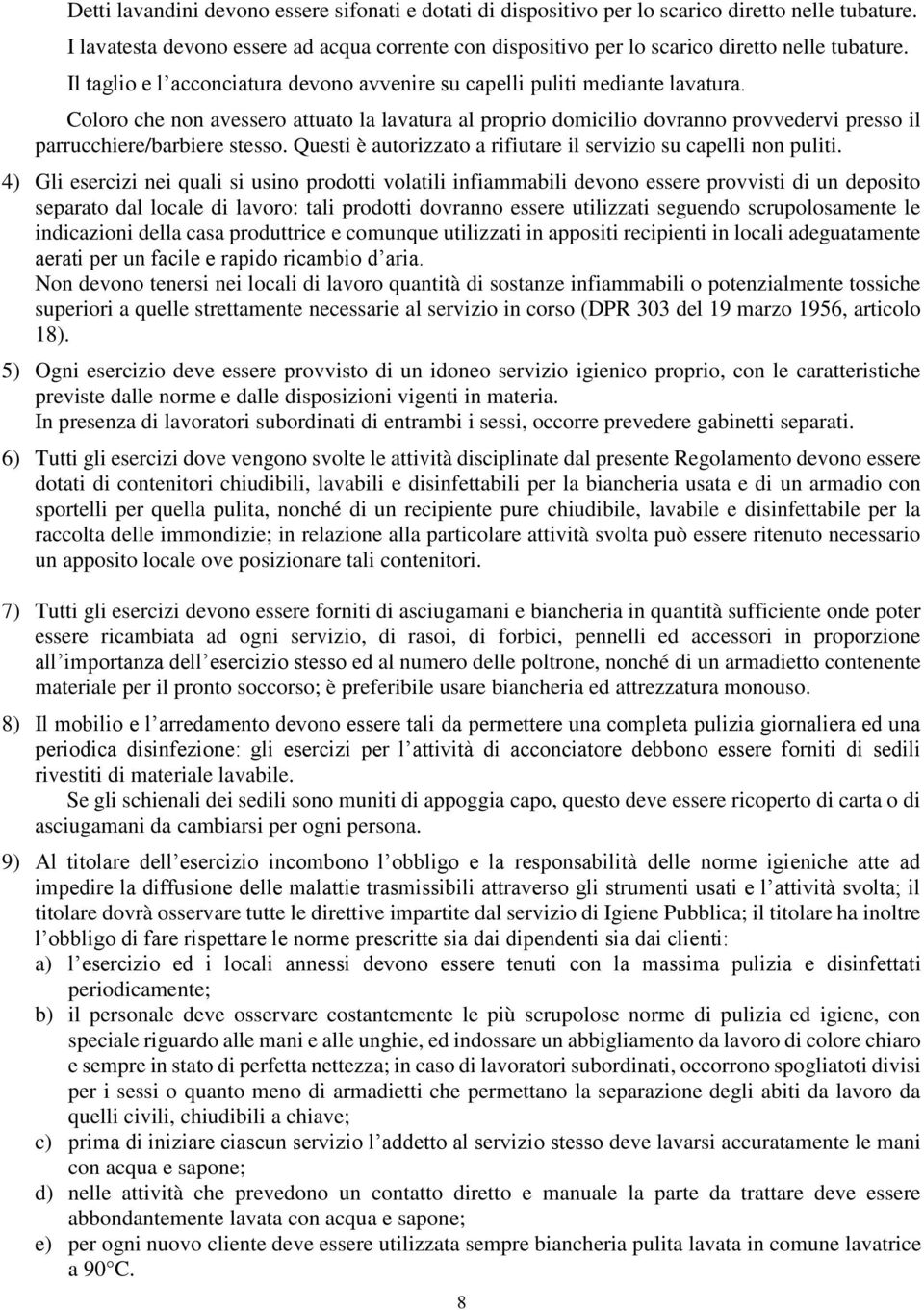 Detti lavandini devono essere sifonati e dotati di dispositivo per lo scarico diretto nelle tubature.
I lavatesta devono essere ad acqua corrente con dispositivo per lo scarico diretto nelle tubature.
Il taglio e l'acconciatura devono avvenire su capelli puliti mediante lavatura.
Coloro che non avessero attuato la lavatura al proprio domicilio dovranno provvedervi presso il parrucchiere/barbiere stesso. Questi è autorizzato a rifiutare il servizio su capelli non puliti.

4) Gli esercizi nei quali si usino prodotti volatili infiammabili devono essere provvisti di un deposito separato dal locale di lavoro: tali prodotti dovranno essere utilizzati seguendo scrupolosamente le indicazioni della casa produttrice e comunque utilizzati in appositi recipienti in locali adeguatamente aerati per un facile e rapido ricambio d'aria.
Non devono tenersi nei locali di lavoro quantità di sostanze infiammabili o potenzialmente tossiche superiori a quelle strettamente necessarie al servizio in corso (DPR 303 del 19 marzo 1956, articolo 18).

5) Ogni esercizio deve essere provvisto di un idoneo servizio igienico proprio, con le caratteristiche previste dalle norme e dalle disposizioni vigenti in materia.
In presenza di lavoratori subordinati di entrambi i sessi, occorre prevedere gabinetti separati.

6) Tutti gli esercizi dove vengono svolte le attività disciplinate dal presente Regolamento devono essere dotati di contenitori chiudibili, lavabili e disinfettabili per la biancheria usata e di un armadio con sportelli per quella pulita, nonché di un recipiente pure chiudibile, lavabile e disinfettabile per la raccolta delle immondizie; in relazione alla particolare attività svolta può essere ritenuto necessario un apposito locale ove posizionare tali contenitori.

7) Tutti gli esercizi devono essere forniti di asciugamani e biancheria in quantità sufficiente onde poter essere ricambiata ad ogni servizio, di rasoi, di forbici, pennelli ed accessori in proporzione all'importanza dell'esercizio stesso ed al numero delle poltrone, nonché di un armadietto contenente materiale per il pronto soccorso; è preferibile usare biancheria ed attrezzatura monouso.

8) Il mobilio e l'arredamento devono essere tali da permettere una completa pulizia giornaliera ed una periodica disinfezione: gli esercizi per l'attività di acconciatore debbono essere forniti di sedili rivestiti di materiale lavabile.
Se gli schienali dei sedili sono muniti di appoggia capo, questo deve essere ricoperto di carta o di asciugamani da cambiarsi per ogni persona.

9) Al titolare dell'esercizio incombono l'obbligo e la responsabilità delle norme igieniche atte ad impedire la diffusione delle malattie trasmissibili attraverso gli strumenti usati e l'attività svolta; il titolare dovrà osservare tutte le direttive impartite dal servizio di Igiene Pubblica; il titolare ha inoltre l'obbligo di fare rispettare le norme prescritte sia dai dipendenti sia dai clienti:
a) l'esercizio ed i locali annessi devono essere tenuti con la massima pulizia e disinfettati periodicamente;
b) il personale deve osservare costantemente le più scrupolose norme di pulizia ed igiene, con speciale riguardo alle mani e alle unghie, ed indossare un abbigliamento da lavoro di colore chiaro e sempre in stato di perfetta nettezza; in caso di lavoratori subordinati, occorrono spogliatoi divisi per i sessi o quanto meno di armadietti che permettano la separazione degli abiti da lavoro da quelli civili, chiudibili a chiave;
c) prima di iniziare ciascun servizio l'addetto al servizio stesso deve lavarsi accuratamente le mani con acqua e sapone;
d) nelle attività che prevedono un contatto diretto e manuale la parte da trattare deve essere abbondantemente lavata con acqua e sapone;
e) per ogni nuovo cliente deve essere utilizzata sempre biancheria pulita lavata in comune lavatrice a 90°C.

8